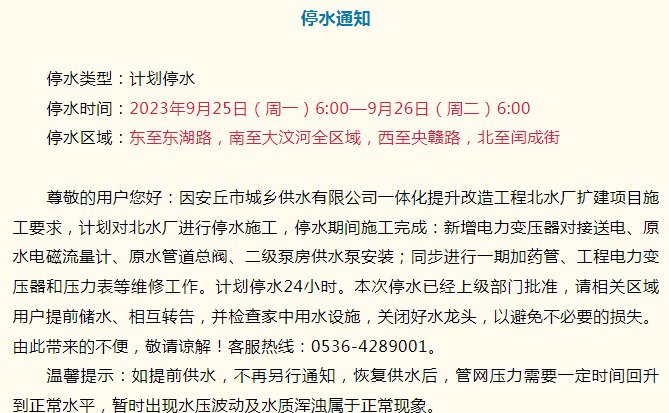 停水通知

停水类型：计划停水
停水时间：2023年9月25日（周一）6:00—9月26日（周二）6:00
停水区域：东至东湖路，南至大汶河全区域，西至央赣路，北至闰成街

尊敬的用户您好：因安丘市城乡供水有限公司一体化提升改造工程北水厂扩建项目施工要求，计划对北水厂进行停水施工，停水期间施工完成：新增电力变压器对接送电、原水电磁流量计、原水管道总阀、二级泵房供水泵安装；同步进行一期加药管、工程电力变压器和压力表等维修工作。计划停水24小时。本次停水已经上级部门批准，请相关区域用户提前储水、相互转告，并检查家中用水设施，关闭好水龙头，以避免不必要的损失。由此带来的不便，敬请谅解！客服热线：0536-4289001。

温馨提示：如提前供水，不再另行通知，恢复供水后，管网压力需要一定时间回升到正常水平，暂时出现水压波动及水质浑浊属于正常现象。